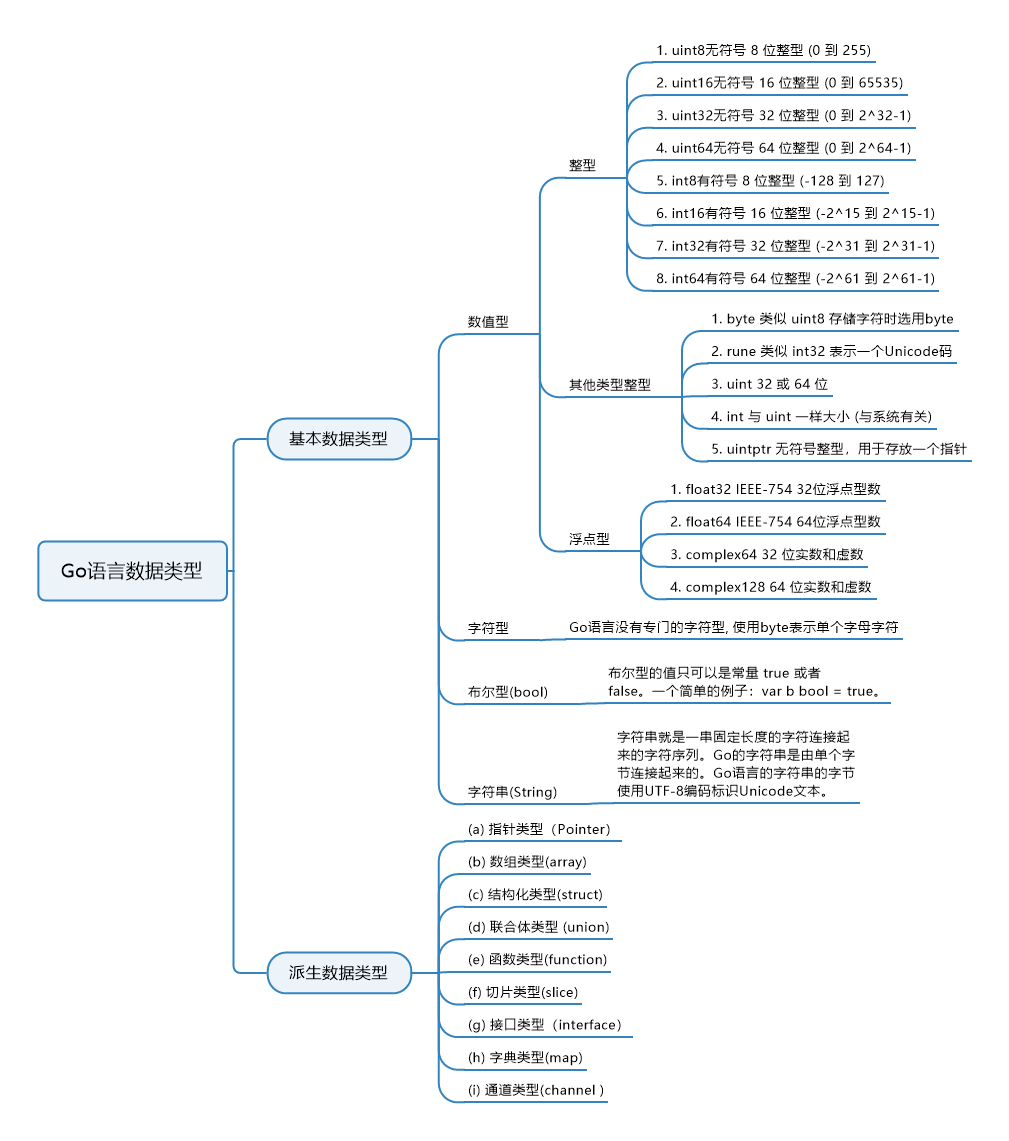 Go语言数据类型

基本数据类型

数值型

整型

1. uint8无符号 8 位整型 (0 到 255)

2. uint16无符号 16 位整型 (0 到 65535)

3. uint32无符号 32 位整型 (0 到 2^32-1)

4. uint64无符号 64 位整型 (0 到 2^64-1)

5. int8有符号 8 位整型 (-128 到 127)

6. int16有符号 16 位整型 (-2^15 到 2^15-1)

7. int32有符号 32 位整型 (-2^31 到 2^31-1)

8. int64有符号 64 位整型 (-2^61 到 2^61-1)

其他类型整型

1. byte 类似 uint8 存储字符时选用byte

2. rune 类似 int32 表示一个Unicode码

3. uint 32 或 64 位

4. int 与 uint 一样大小 (与系统有关)

5. uintptr 无符号整型，用于存放一个指针

浮点型

1. float32 IEEE-754 32位浮点型数

2. float64 IEEE-754 64位浮点型数

3. complex64 32 位实数和虚数

4. complex128 64 位实数和虚数

字符型

Go语言没有专门的字符型, 使用byte表示单个字母字符

布尔型(bool)

布尔型的值只可以是常量 true 或者 false。一个简单的例子：var b bool = true。

字符串(String)

字符串就是一串固定长度的字符连接起来的字符序列。Go的字符串是由单个字节连接起来的。Go语言的字符串的字节使用UTF-8编码标识Unicode文本。

派生数据类型

(a) 指针类型（Pointer）

(b) 数组类型(array)

(c) 结构化类型(struct)

(d) 联合体类型 (union)

(e) 函数类型(function)

(f) 切片类型(slice)

(g) 接口类型（interface）

(h) 字典类型(map)

(i) 通道类型(channel )